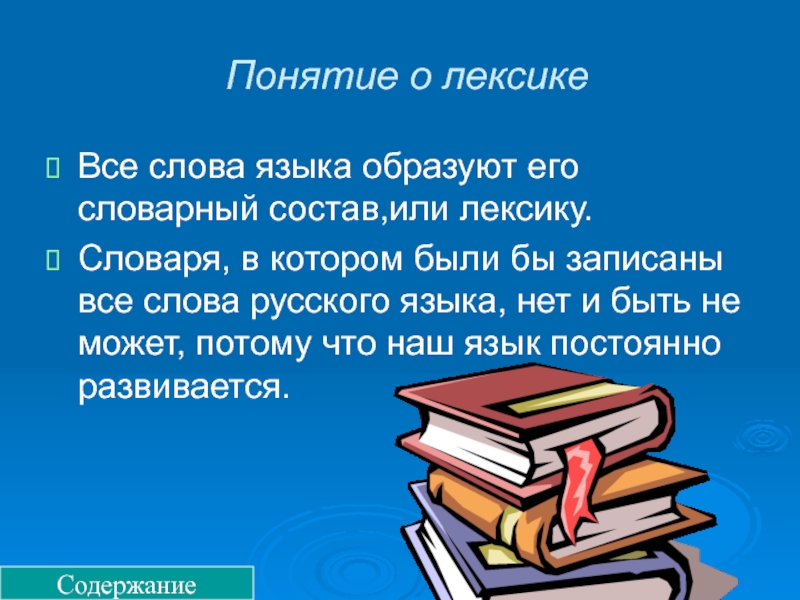 Понятие о лексике

Все слова языка образуют его словарный состав,или лексику.

Словаря, в котором были бы записаны все слова русского языка, нет и быть не может, потому что наш язык постоянно развивается.

Содержание